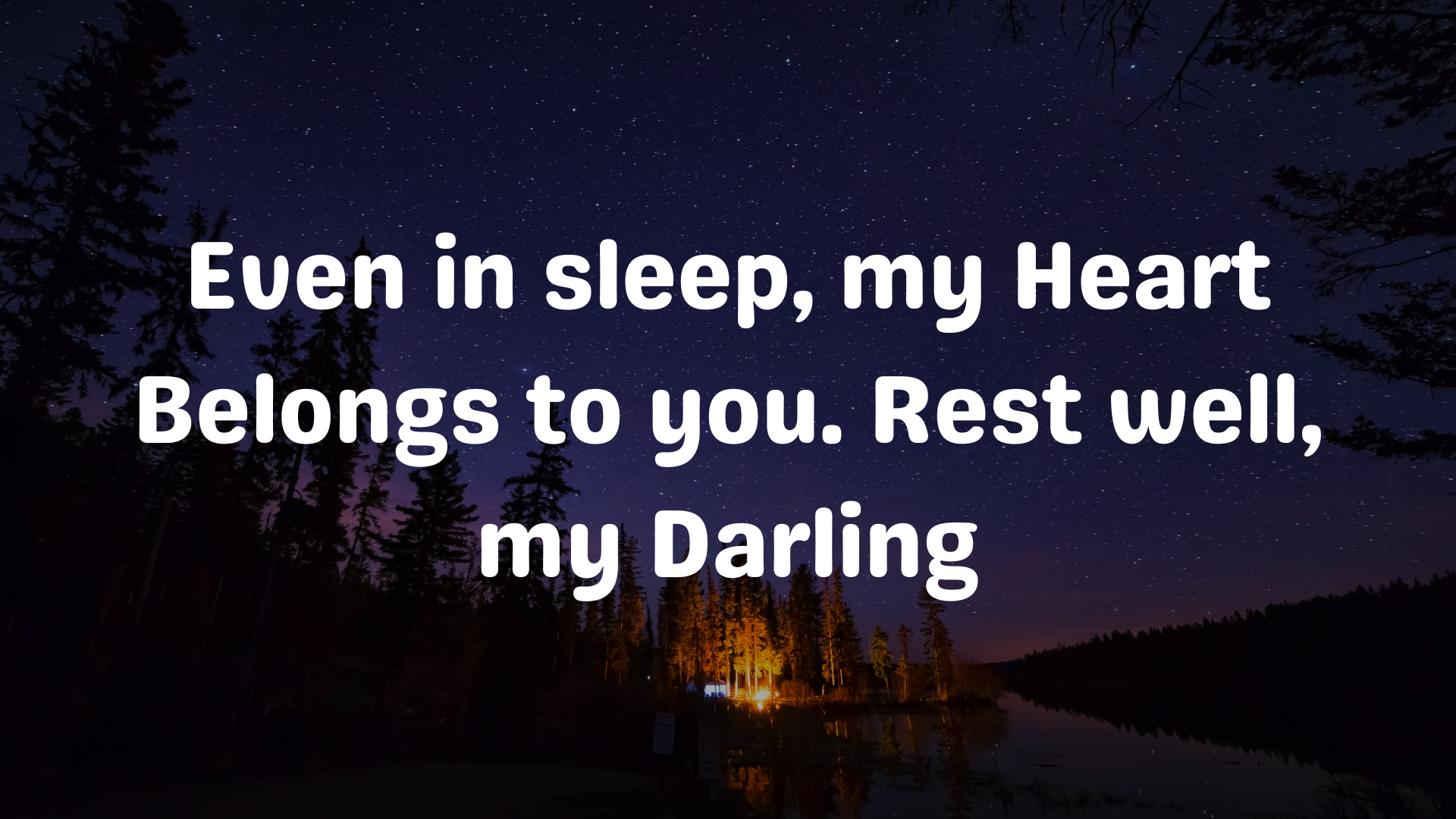 Even in sleep, my Heart Belongs to you. Rest well, my Darling